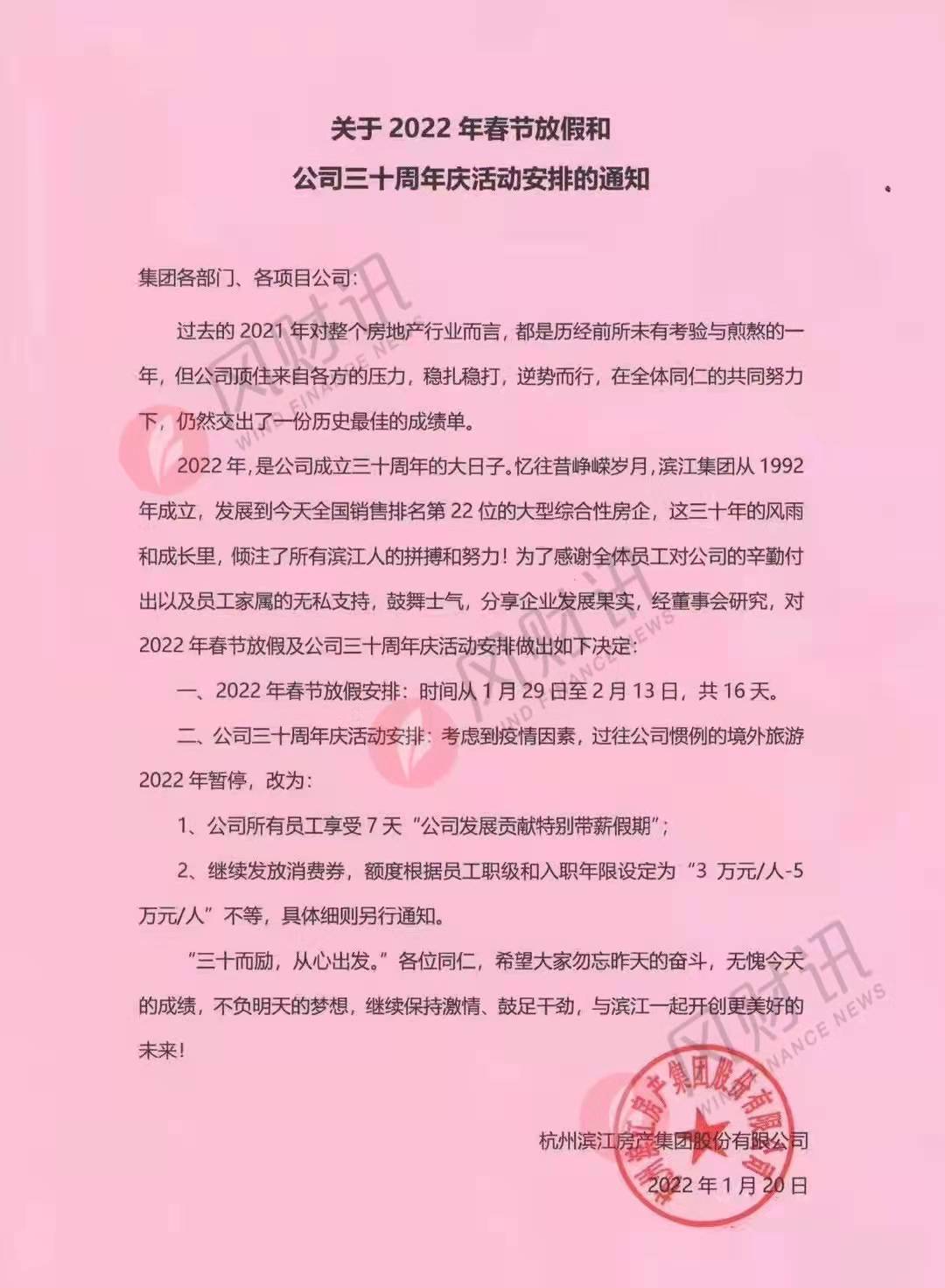 关于 2022 年春节放假和
公司三十周年庆活动安排的通知

集团各部门、各项目公司：

过去的 2021 年对整个房地产行业而言，都是历经前所未有考验与煎熬的一年，但公司顶住来自各方的压力，稳扎稳打，逆势而行，在全体同仁的共同努力下，仍然交出了一份历史最佳的成绩单。

2022 年，是公司成立三十周年的大日子。忆往昔峥嵘岁月，滨江集团从 1992 年成立，发展到今天全国销售排名第 22 位的大型综合性房企，这三十年的风雨和成长里，倾注了所有滨江人的拼搏和努力！为了感谢全体员工对公司的辛勤付出以及员工家属的无私支持，鼓舞士气，分享企业发展果实，经董事会研究，对 2022 年春节放假及公司三十周年庆活动安排做出如下决定：

一、2022 年春节放假安排：时间从 1 月 29 日至 2 月 13 日，共 16 天。

二、公司三十周年庆活动安排：考虑到疫情因素，过往公司惯例的境外旅游 2022 年暂停，改为：

1、公司所有员工享受 7 天“公司发展贡献特别带薪假期”；

2、继续发放消费券，额度根据员工职级和入职年限设定为“3 万元/人-5 万元/人”不等，具体细则另行通知。

“三十而励，从心出发。”各位同仁，希望大家勿忘昨天的奋斗，无愧今天的成绩，不负明天的梦想，继续保持激情、鼓足干劲，与滨江一起开创更美好的未来！

杭州滨江房产集团股份有限公司
2022 年 1 月 20 日

杭州滨江房产集团股份有限公司

风财讯 WIND FINANCE NEWS
风财讯 WIND FINANCE NEWS
风财讯 WIND FINANCE NEWS